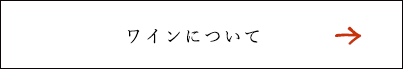 ワインについて